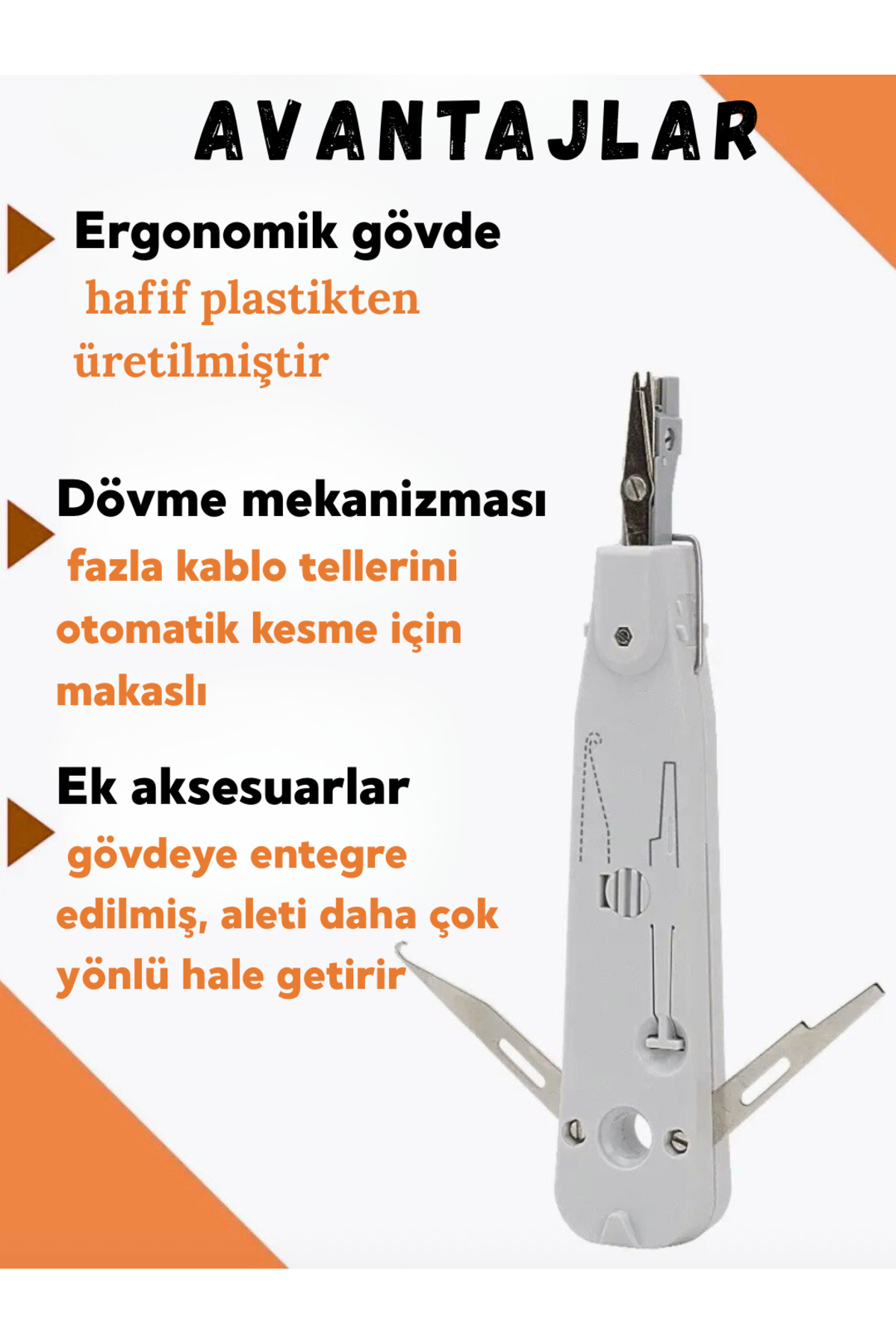 AVANTAJLAR

Ergonomik gövde

hafif plastikten üretilmiştir

Dövme mekanizması

fazla kablo tellerini otomatik kesme için makaslı

Ek aksesuarlar

gövdeye entegre edilmiş, aleti daha çok yönlü hale getirir